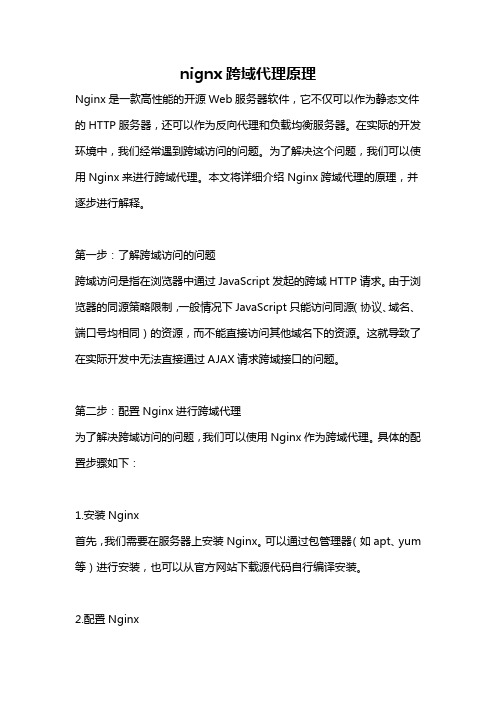 nignx 跨域代理原理

Nginx 是一款高性能的开源 Web 服务器软件，它不仅可以作为静态文件的 HTTP 服务器，还可以作为反向代理和负载均衡服务器。在实际的开发环境中，我们经常遇到跨域访问的问题。为了解决这个问题，我们可以使用 Nginx 来进行跨域代理。本文将详细介绍 Nginx 跨域代理的原理，并逐步进行解释。

第一步：了解跨域访问的问题

跨域访问是指在浏览器中通过 JavaScript 发起的跨域 HTTP 请求。由于浏览器的同源策略限制，一般情况下 JavaScript 只能访问同源（协议、域名、端口号均相同）的资源，而不能直接访问其他域名下的资源。这就导致了在实际开发中无法直接通过 AJAX 请求跨域接口的问题。

第二步：配置 Nginx 进行跨域代理

为了解决跨域访问的问题，我们可以使用 Nginx 作为跨域代理。具体的配置步骤如下：

1.安装 Nginx

首先，我们需要在服务器上安装 Nginx。可以通过包管理器（如 apt、yum 等）进行安装，也可以从官方网站下载源代码自行编译安装。

2.配置 Nginx